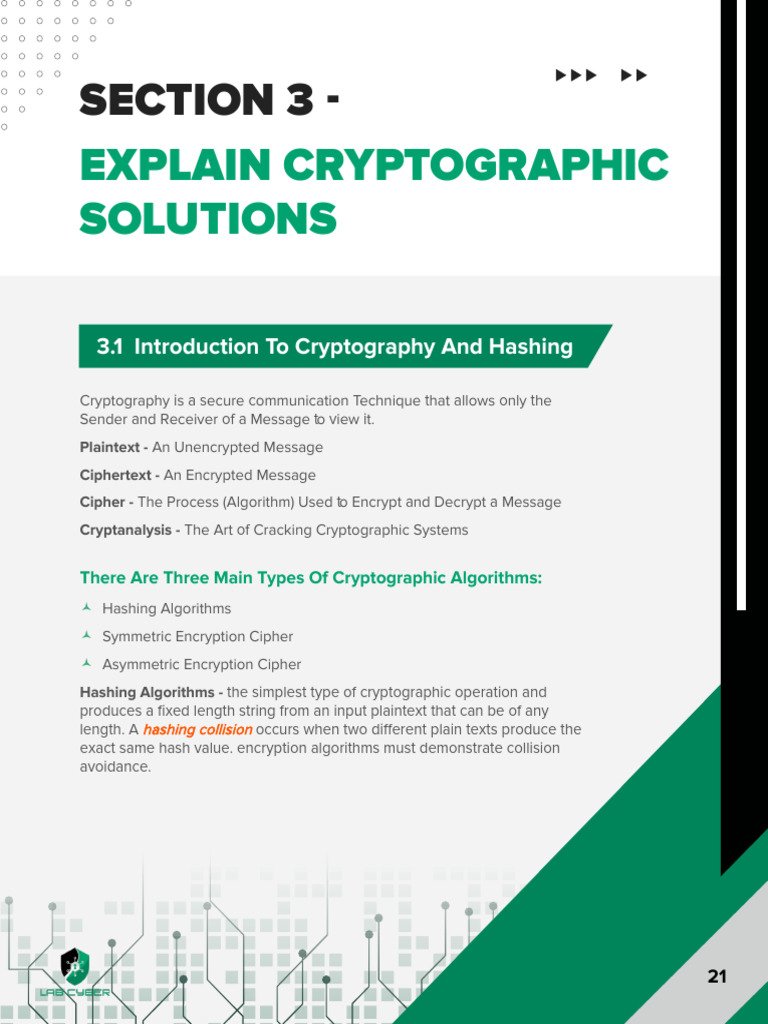 SECTION 3 -

EXPLAIN CRYPTOGRAPHIC SOLUTIONS

3.1 Introduction To Cryptography And Hashing

Cryptography is a secure communication Technique that allows only the Sender and Receiver of a Message to view it.

Plaintext - An Unencrypted Message

Ciphertext - An Encrypted Message

Cipher - The Process (Algorithm) Used to Encrypt and Decrypt a Message

Cryptanalysis - The Art of Cracking Cryptographic Systems

There Are Three Main Types Of Cryptographic Algorithms:

Hashing Algorithms

Symmetric Encryption Cipher

Asymmetric Encryption Cipher

Hashing Algorithms - the simplest type of cryptographic operation and produces a fixed length string from an input plaintext that can be of any length. A hashing collision occurs when two different plain texts produce the exact same hash value. encryption algorithms must demonstrate collision avoidance.

LAB CYBER

21